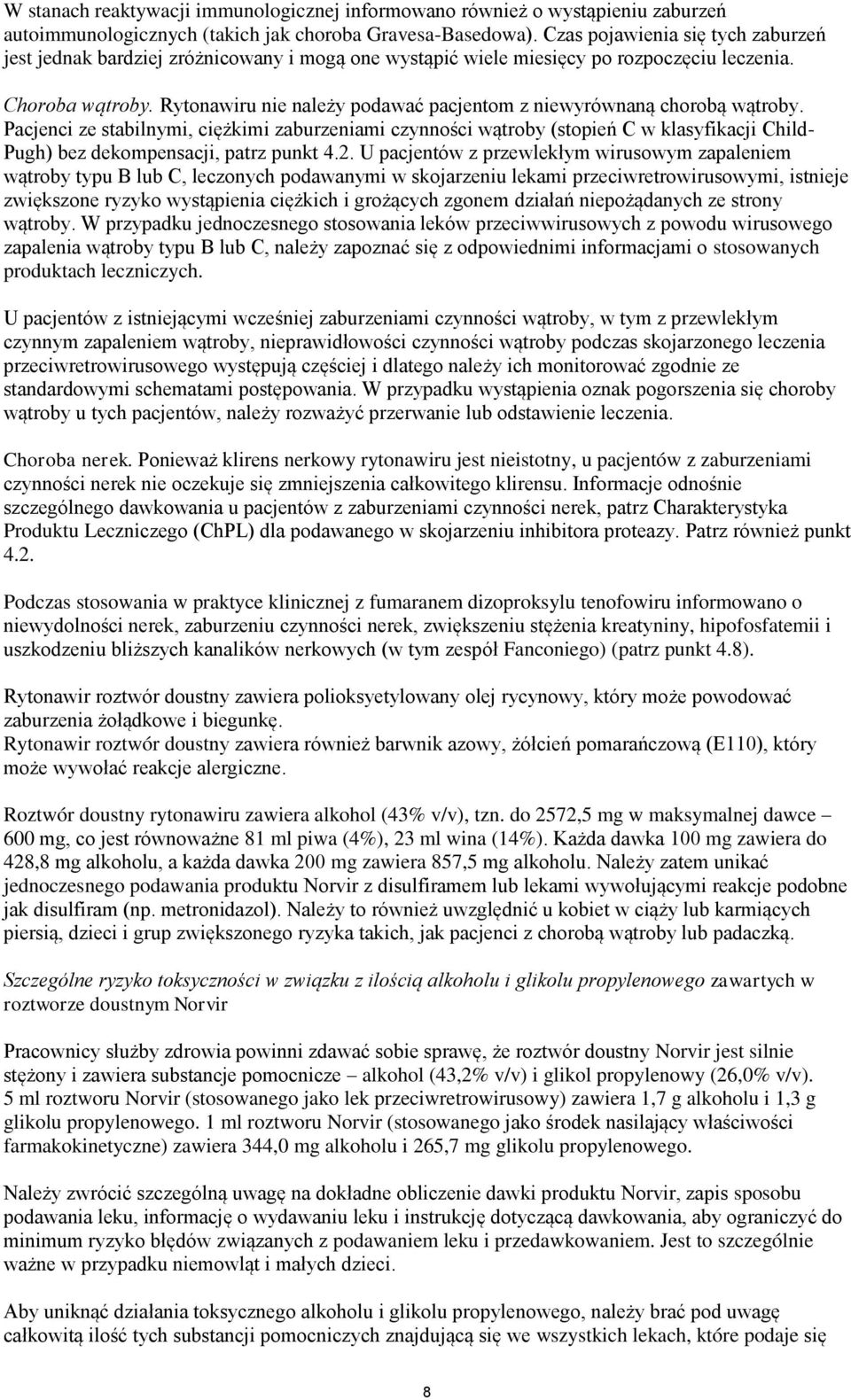 W stanach reaktywacji immunologicznej informowano również o wystąpieniu zaburzeń autoimmunologicznych (takich jak choroba Gravesa-Basedowa). Czas pojawienia się tych zaburzeń jest jednak bardziej zróżnicowany i mogą one wystąpić wiele miesięcy po rozpoczęciu leczenia.

Choroba wątroby. Rytonawiru nie należy podawać pacjentom z niewyrównaną chorobą wątroby. Pacjenci ze stabilnymi, ciężkimi zaburzeniami czynności wątroby (stopień C w klasyfikacji Child-Pugh) bez dekompensacji, patrz punkt 4.2. U pacjentów z przewlekłym wirusowym zapaleniem wątroby typu B lub C, leczonych podawanymi w skojarzeniu lekami przeciwretrowirusowymi, istnieje zwiększone ryzyko wystąpienia ciężkich i grożących zgonem działań niepożądanych ze strony wątroby. W przypadku jednoczesnego stosowania leków przeciwwirusowych z powodu wirusowego zapalenia wątroby typu B lub C, należy zapoznać się z odpowiednimi informacjami o stosowanych produktach leczniczych.

U pacjentów z istniejącymi wcześniej zaburzeniami czynności wątroby, w tym z przewlekłym czynnym zapaleniem wątroby, nieprawidłowości czynności wątroby podczas skojarzonego leczenia przeciwretrowirusowego występują częściej i dlatego należy ich monitorować zgodnie ze standardowymi schematami postępowania. W przypadku wystąpienia oznak pogorszenia się choroby wątroby u tych pacjentów, należy rozważyć przerwanie lub odstawienie leczenia.

Choroba nerek. Ponieważ klirens nerkowy rytonawiru jest nieistotny, u pacjentów z zaburzeniami czynności nerek nie oczekuje się zmniejszenia całkowitego klirensu. Informacje odnośnie szczególnego dawkowania u pacjentów z zaburzeniami czynności nerek, patrz Charakterystyka Produktu Leczniczego (ChPL) dla podawanego w skojarzeniu inhibitora proteazy. Patrz również punkt 4.2.

Podczas stosowania w praktyce klinicznej z fumaranem dizoproksylu tenofowiru informowano o niewydolności nerek, zaburzeniu czynności nerek, zwiększeniu stężenia kreatyniny, hipofosfatemii i uszkodzeniu bliższych kanalików nerkowych (w tym zespół Fanconiego) (patrz punkt 4.8).

Rytonawir roztwór doustny zawiera polioksyetylowany olej rycynowy, który może powodować zaburzenia żołądkowe i biegunkę.
Rytonawir roztwór doustny zawiera również barwnik azowy, żółcień pomarańczową (E110), który może wywołać reakcje alergiczne.

Roztwór doustny rytonawiru zawiera alkohol (43% v/v), tzn. do 2572,5 mg w maksymalnej dawce – 600 mg, co jest równoważne 81 ml piwa (4%), 23 ml wina (14%). Każda dawka 100 mg zawiera do 428,8 mg alkoholu, a każda dawka 200 mg zawiera 857,5 mg alkoholu. Należy zatem unikać jednoczesnego podawania produktu Norvir z disulfiramem lub lekami wywołującymi reakcje podobne jak disulfiram (np. metronidazol). Należy to również uwzględnić u kobiet w ciąży lub karmiących piersią, dzieci i grup zwiększonego ryzyka takich, jak pacjenci z chorobą wątroby lub padaczką.

Szczególne ryzyko toksyczności w związku z ilością alkoholu i glikolu propylenowego zawartych w roztworze doustnym Norvir

Pracownicy służby zdrowia powinni zdawać sobie sprawę, że roztwór doustny Norvir jest silnie stężony i zawiera substancje pomocnicze – alkohol (43,2% v/v) i glikol propylenowy (26,0% v/v). 5 ml roztworu Norvir (stosowanego jako lek przeciwretrowirusowy) zawiera 1,7 g alkoholu i 1,3 g glikolu propylenowego. 1 ml roztworu Norvir (stosowanego jako środek nasilający właściwości farmakokinetyczne) zawiera 344,0 mg alkoholu i 265,7 mg glikolu propylenowego.

Należy zwrócić szczególną uwagę na dokładne obliczenie dawki produktu Norvir, zapis sposobu podawania leku, informację o wydawaniu leku i instrukcję dotyczącą dawkowania, aby ograniczyć do minimum ryzyko błędów związanych z podawaniem leku i przedawkowaniem. Jest to szczególnie ważne w przypadku niemowląt i małych dzieci.

Aby uniknąć działania toksycznego alkoholu i glikolu propylenowego, należy brać pod uwagę całkowitą ilość tych substancji pomocniczych znajdującą się we wszystkich lekach, które podaje się

8